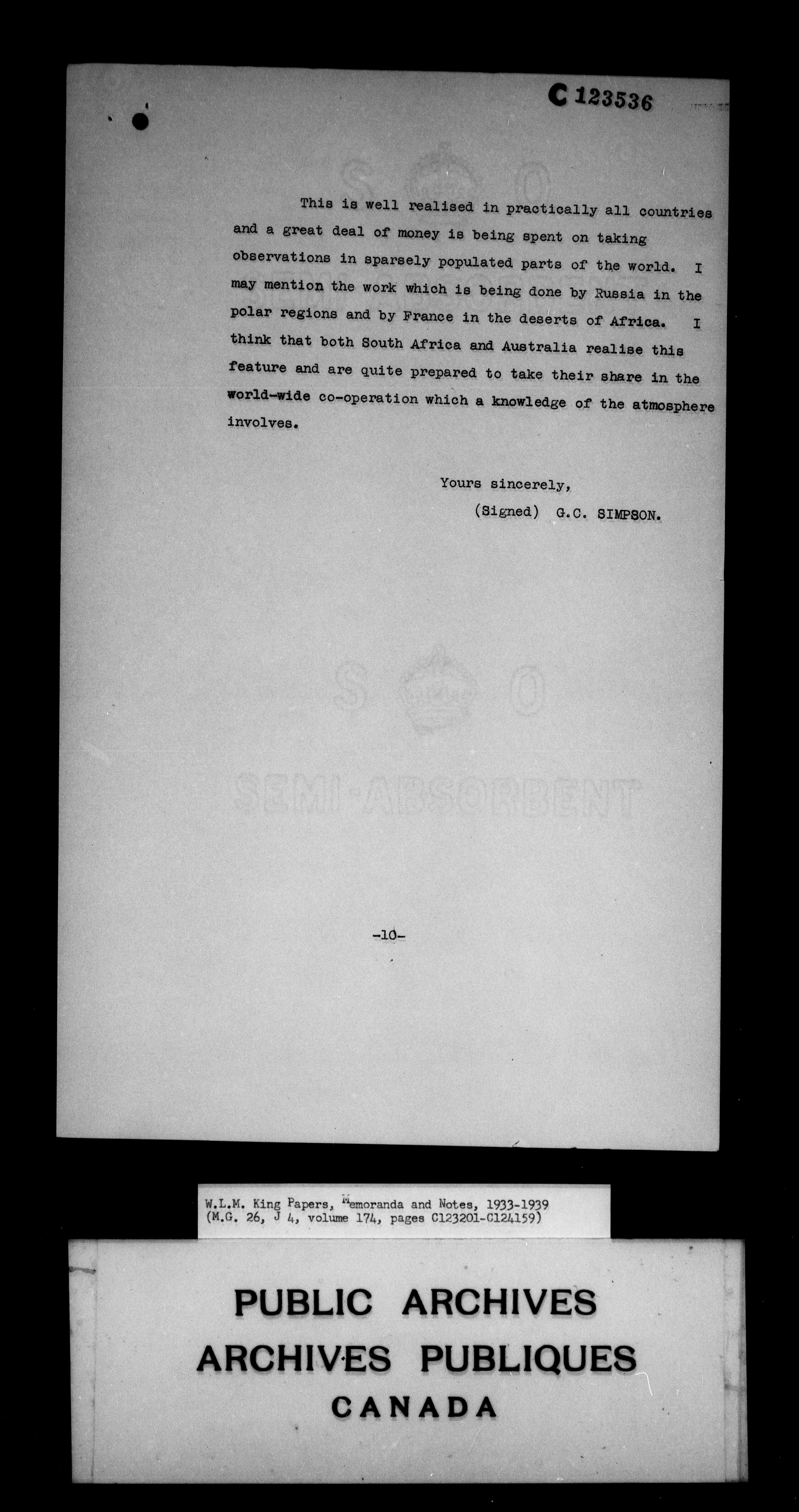 C 123536

This is well realised in practically all countries and a great deal of money is being spent on taking observations in sparsely populated parts of the world. I may mention the work which is being done by Russia in the polar regions and by France in the deserts of Africa. I think that both South Africa and Australia realise this feature and are quite prepared to take their share in the world-wide co-operation which a knowledge of the atmosphere involves.

Yours sincerely,
(Signed) G.C. SIMPSON.

-10-

W.L.M. King Papers, Memoranda and Notes, 1933-1939
(M.G. 26, J 4, volume 174, pages C123201-C124159)

PUBLIC ARCHIVES
ARCHIVES PUBLIQUES
CANADA

S O
SEMI-ABSORBENT